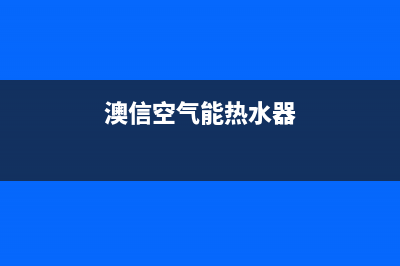 澳信空气能热水器